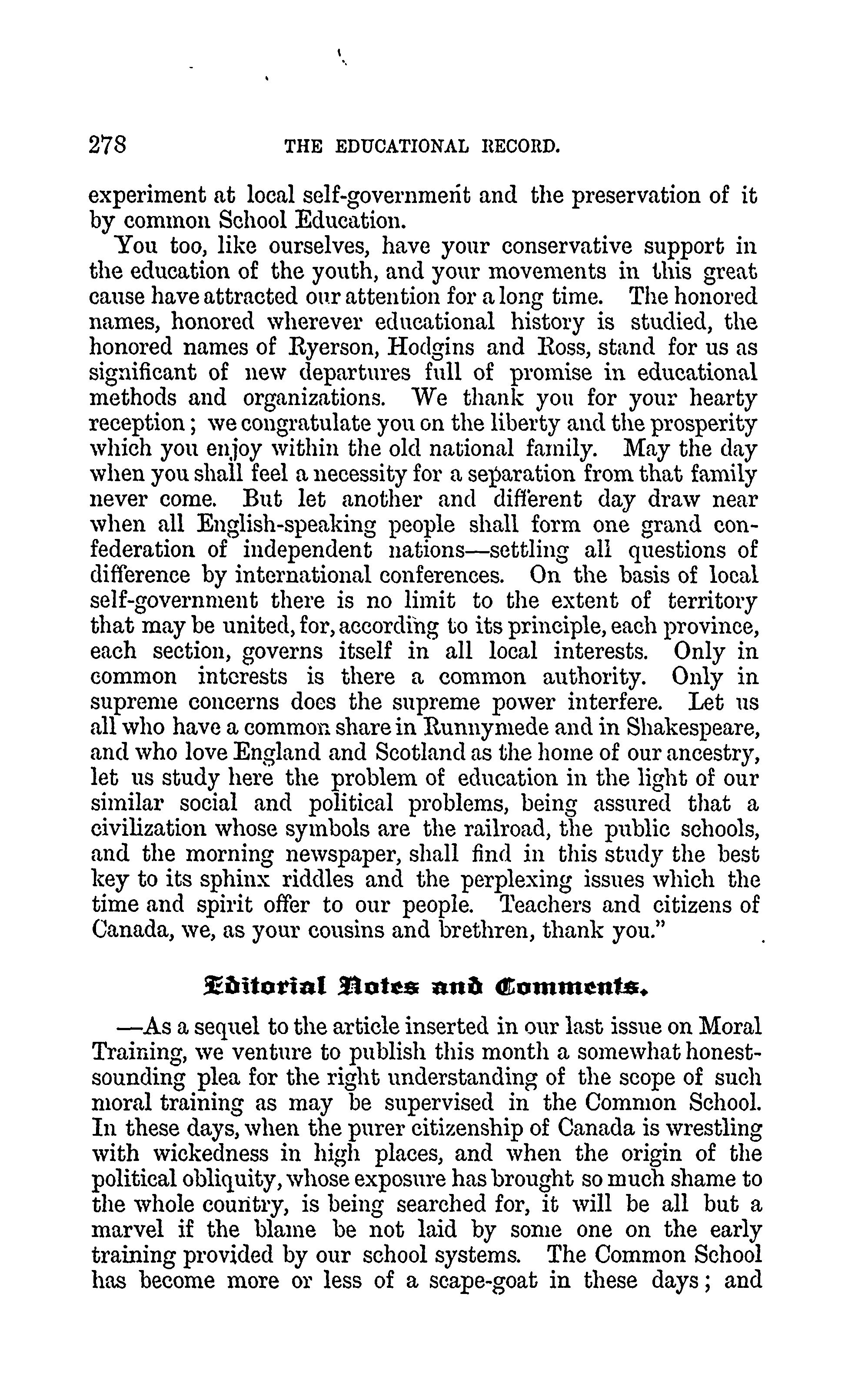 278 THE EDUCATIONAL RECORD.

experiment at local self-government and the preservation of it by common School Education.

You too, like ourselves, have your conservative support in the education of the youth, and your movements in this great cause have attracted our attention for a long time. The honored names, honored wherever educational history is studied, the honored names of Ryerson, Hodgins and Ross, stand for us as significant of new departures full of promise in educational methods and organizations. We thank you for your hearty reception; we congratulate you on the liberty and the prosperity which you enjoy within the old national family. May the day when you shall feel a necessity for a separation from that family never come. But let another and different day draw near when all English-speaking people shall form one grand confederation of independent nations—settling all questions of difference by international conferences. On the basis of local self-government there is no limit to the extent of territory that may be united, for, according to its principle, each province, each section, governs itself in all local interests. Only in common interests is there a common authority. Only in supreme concerns does the supreme power interfere. Let us all who have a common share in Runnymede and in Shakespeare, and who love England and Scotland as the home of our ancestry, let us study here the problem of education in the light of our similar social and political problems, being assured that a civilization whose symbols are the railroad, the public schools, and the morning newspaper, shall find in this study the best key to its sphinx riddles and the perplexing issues which the time and spirit offer to our people. Teachers and citizens of Canada, we, as your cousins and brethren, thank you."

Editorial Notes and Comments.

—As a sequel to the article inserted in our last issue on Moral Training, we venture to publish this month a somewhat honest-sounding plea for the right understanding of the scope of such moral training as may be supervised in the Common School. In these days, when the purer citizenship of Canada is wrestling with wickedness in high places, and when the origin of the political obliquity, whose exposure has brought so much shame to the whole country, is being searched for, it will be all but a marvel if the blame be not laid by some one on the early training provided by our school systems. The Common School has become more or less of a scape-goat in these days; and